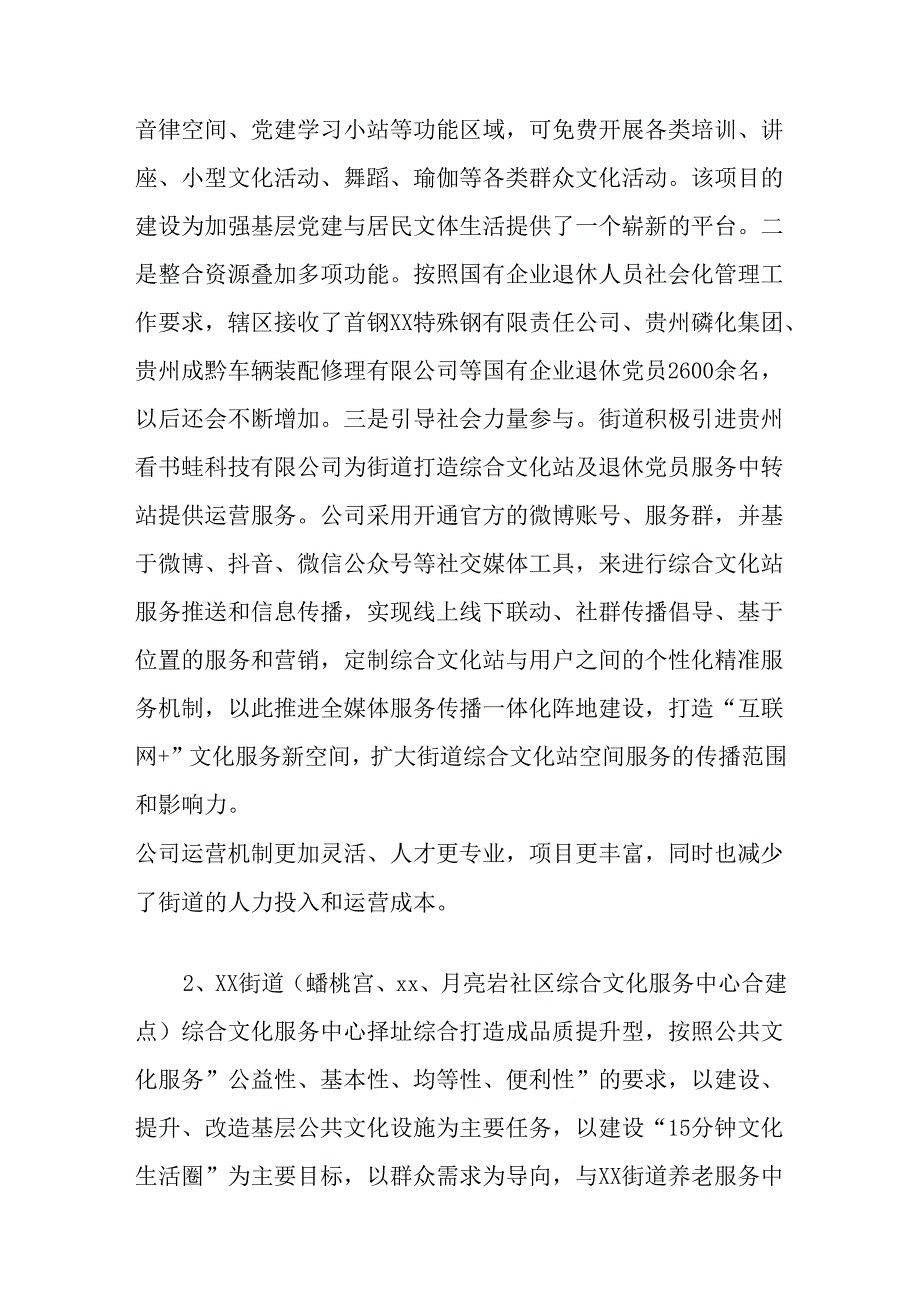 音律空间、党建学习小站等功能区域，可免费开展各类培训、讲座、小型文化活动、舞蹈、瑜伽等各类群众文化活动。该项目的建设为加强基层党建与居民文体生活提供了一个崭新的平台。二是整合资源叠加多项功能。按照国有企业退休人员社会化管理工作要求，辖区接收了首钢XX特殊钢有限责任公司、贵州磷化集团、贵州成黔车辆装配修理有限公司等国有企业退休党员2600余名，以后还会不断增加。三是引导社会力量参与。街道积极引进贵州看书蛙科技有限公司为街道打造综合文化站及退休党员服务中转站提供运营服务。公司采用开通官方的微博账号、服务群，并基于微博、抖音、微信公众号等社交媒体工具，来进行综合文化站服务推送和信息传播，实现线上线下联动、社群传播倡导、基于位置的服务和营销，定制综合文化站与用户之间的个性化精准服务机制，以此推进全媒体服务传播一体化阵地建设，打造“互联网+”文化服务新空间，扩大街道综合文化站空间服务的传播范围和影响力。
公司运营机制更加灵活、人才更专业，项目更丰富，同时也减少了街道的人力投入和运营成本。

2、XX街道（蟠桃宫、xx、月亮岩社区综合文化服务中心合建点）综合文化服务中心择址综合打造成品质提升型，按照公共文化服务”公益性、基本性、均等性、便利性”的要求，以建设、提升、改造基层公共文化设施为主要任务，以建设“15分钟文化生活圈”为主要目标，以群众需求为导向，与XX街道养老服务中